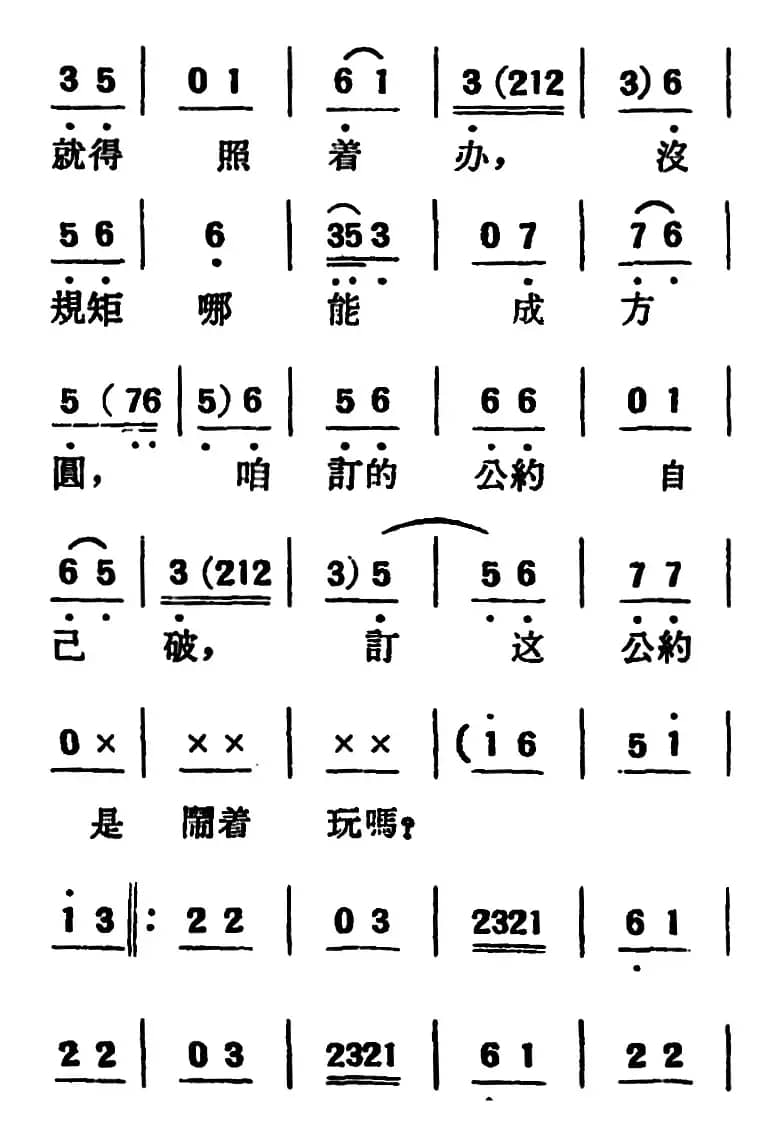 3 5 | 0 1 | 6 1 | 3 (212 | 3) 6 |
就得 照 着 办， 沒

5 6 | 6 | 35 3 | 0 7 | 7 6 |
規矩 哪 能 成 方

5 (76 | 5) 6 | 5 6 | 6 6 | 0 1 |
圓， 咱 訂的 公約 自

6 5 | 3 (212 | 3) 5 | 5 6 | 7 7 |
己 破， 訂 这 公約

0 × | × × | × × | (i 6 | 5 i |
是 鬧着 玩嗎？

i 3 ‖: 2 2 | 0 3 | 2321 | 6 1 |

2 2 | 0 3 | 2321 | 6 1 | 2 2 |